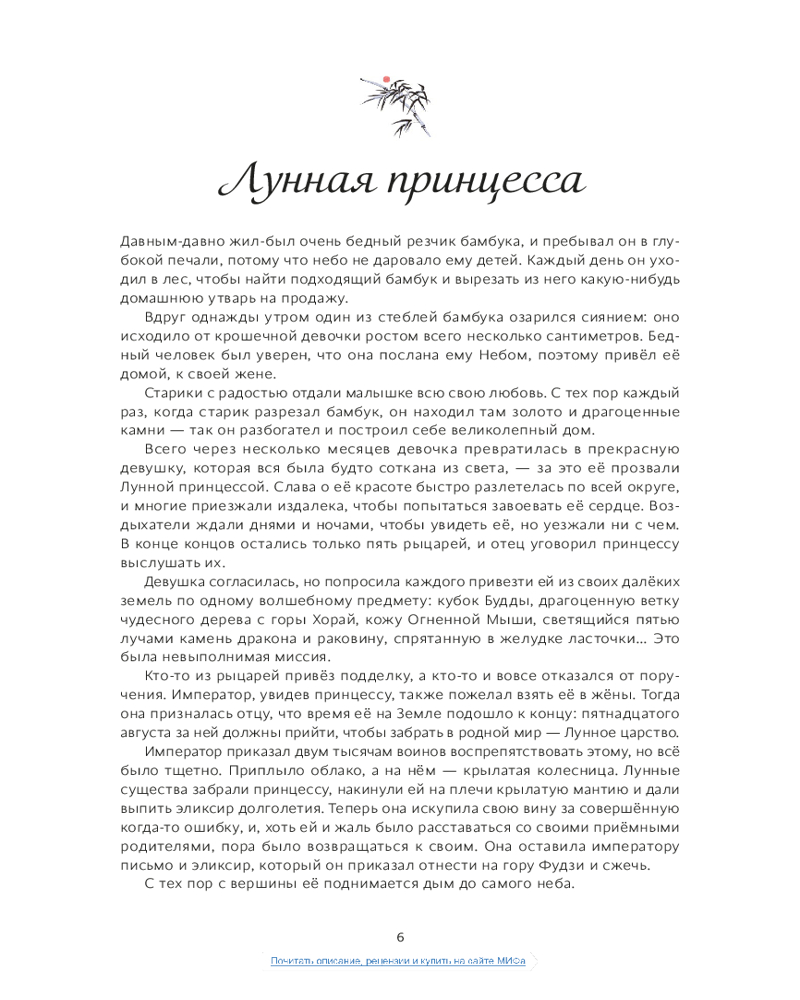 Лунная принцесса

Давным-давно жил-был очень бедный резчик бамбука, и пребывал он в глубокой печали, потому что небо не даровало ему детей. Каждый день он уходил в лес, чтобы найти подходящий бамбук и вырезать из него какую-нибудь домашнюю утварь на продажу.

Вдруг однажды утром один из стеблей бамбука озарился сиянием: оно исходило от крошечной девочки ростом всего несколько сантиметров. Бедный человек был уверен, что она послана ему Небом, поэтому привёл её домой, к своей жене.

Старики с радостью отдали малышке всю свою любовь. С тех пор каждый раз, когда старик разрезал бамбук, он находил там золото и драгоценные камни — так он разбогател и построил себе великолепный дом.

Всего через несколько месяцев девочка превратилась в прекрасную девушку, которая вся была будто соткана из света, — за это её прозвали Лунной принцессой. Слава о её красоте быстро разлетелась по всей округе, и многие приезжали издалека, чтобы попытаться завоевать её сердце. Воздыхатели ждали днями и ночами, чтобы увидеть её, но уезжали ни с чем. В конце концов остались только пять рыцарей, и отец уговорил принцессу выслушать их.

Девушка согласилась, но попросила каждого привезти ей из своих далёких земель по одному волшебному предмету: кубок Будды, драгоценную ветку чудесного дерева с горы Хорай, кожу Огненной Мыши, светящийся пятью лучами камень дракона и раковину, спрятанную в желудке ласточки... Это была невыполнимая миссия.

Кто-то из рыцарей привёз подделку, а кто-то и вовсе отказался от поручения. Император, увидев принцессу, также пожелал взять её в жёны. Тогда она призналась отцу, что время её на Земле подошло к концу: пятнадцатого августа за ней должны прийти, чтобы забрать в родной мир — Лунное царство.

Император приказал двум тысячам воинов воспрепятствовать этому, но всё было тщетно. Приплыло облако, а на нём — крылатая колесница. Лунные существа забрали принцессу, накинули ей на плечи крылатую мантию и дали выпить эликсир долголетия. Теперь она искупила свою вину за совершённую когда-то ошибку, и, хоть ей и жаль было расставаться со своими приёмными родителями, пора было возвращаться к своим. Она оставила императору письмо и эликсир, который он приказал отнести на гору Фудзи и сжечь.

С тех пор с вершины её поднимается дым до самого неба.

6

Почитать описание, рецензии и купить на сайте МИФа